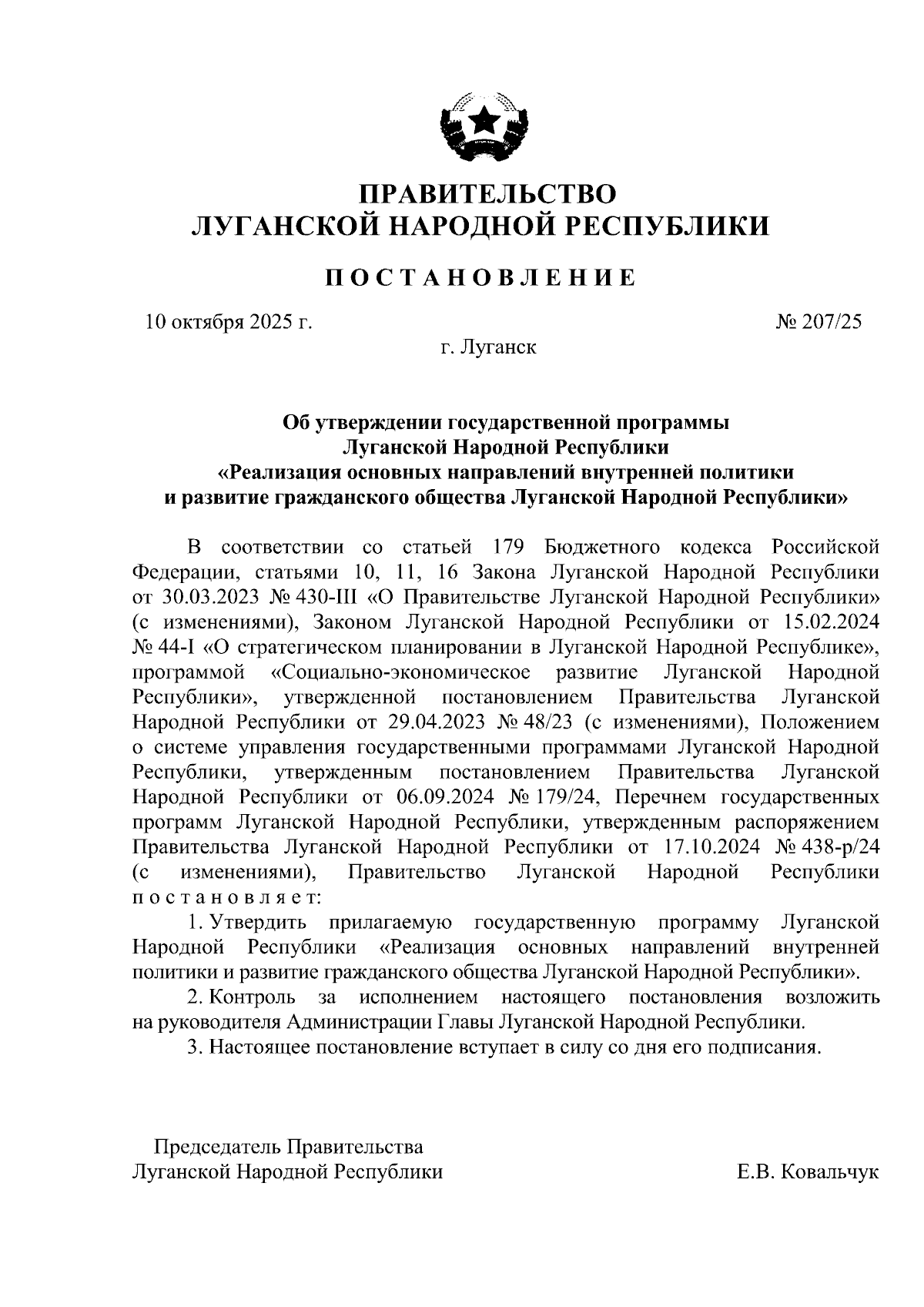 ПРАВИТЕЛЬСТВО
ЛУГАНСКОЙ НАРОДНОЙ РЕСПУБЛИКИ

ПОСТАНОВЛЕНИЕ

10 октября 2025 г. № 207/25

г. Луганск

Об утверждении государственной программы
Луганской Народной Республики
«Реализация основных направлений внутренней политики
и развитие гражданского общества Луганской Народной Республики»

В соответствии со статьей 179 Бюджетного кодекса Российской Федерации, статьями 10, 11, 16 Закона Луганской Народной Республики от 30.03.2023 № 430-III «О Правительстве Луганской Народной Республики» (с изменениями), Законом Луганской Народной Республики от 15.02.2024 № 44-I «О стратегическом планировании в Луганской Народной Республике», программой «Социально-экономическое развитие Луганской Народной Республики», утвержденной постановлением Правительства Луганской Народной Республики от 29.04.2023 № 48/23 (с изменениями), Положением о системе управления государственными программами Луганской Народной Республики, утвержденным постановлением Правительства Луганской Народной Республики от 06.09.2024 № 179/24, Перечнем государственных программ Луганской Народной Республики, утвержденным распоряжением Правительства Луганской Народной Республики от 17.10.2024 № 438-р/24 (с изменениями), Правительство Луганской Народной Республики постановляет:

1. Утвердить прилагаемую государственную программу Луганской Народной Республики «Реализация основных направлений внутренней политики и развитие гражданского общества Луганской Народной Республики».

2. Контроль за исполнением настоящего постановления возложить на руководителя Администрации Главы Луганской Народной Республики.

3. Настоящее постановление вступает в силу со дня его подписания.

Председатель Правительства
Луганской Народной Республики Е.В. Ковальчук